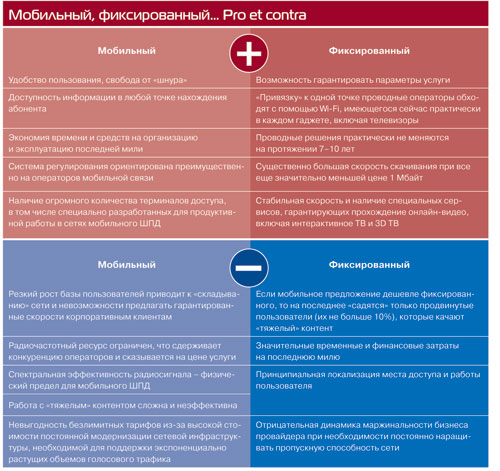 Мобильный, фиксированный... Pro et contra

| Мобильный | Фиксированный |
|---|---|
| Удобство пользования, свобода от «шнура» | Возможность гарантировать параметры услуги |
| Доступность информации в любой точке нахождения абонента | «Привязку» к одной точке проводные операторы обходят с помощью Wi-Fi, имеющегося сейчас практически в каждом гаджете, включая телевизоры |
| Экономия времени и средств на организацию и эксплуатацию последней мили | Проводные решения практически не меняются на протяжении 7–10 лет |
| Система регулирования ориентирована преимущественно на операторов мобильной связи | Существенно большая скорость скачивания при все еще значительно меньшей цене 1 Мбайт |
| Наличие огромного количества терминалов доступа, в том числе специально разработанных для продуктивной работы в сетях мобильного ШПД | Стабильная скорость и наличие специальных сервисов, гарантирующих прохождение онлайн-видео, включая интерактивное ТВ и 3D ТВ |

| Мобильный | Фиксированный |
|---|---|
| Резкий рост базы пользователей приводит к «складыванию» сети и невозможности предлагать гарантированные скорости корпоративным клиентам | Если мобильное предложение дешевле фиксированного, то на последнее «садятся» только продвинутые пользователи (их не больше 10%), которые качают «тяжелый» контент |
| Радиочастотный ресурс ограничен, что сдерживает конкуренцию операторов и сказывается на цене услуги | Значительные временные и финансовые затраты на последнюю милю |
| Спектральная эффективность радиосигнала – физический предел для мобильного ШПД | Принципиальная локализация места доступа и работы пользователя |
| Работа с «тяжелым» контентом сложна и неэффективна | |
| Невыгодность безлимитных тарифов из-за высокой стоимости постоянной модернизации сетевой инфраструктуры, необходимой для поддержки экспоненциально растущих объемов голосового трафика | Отрицательная динамика маржинальности бизнеса провайдера при необходимости постоянно наращивать пропускную способность сети |